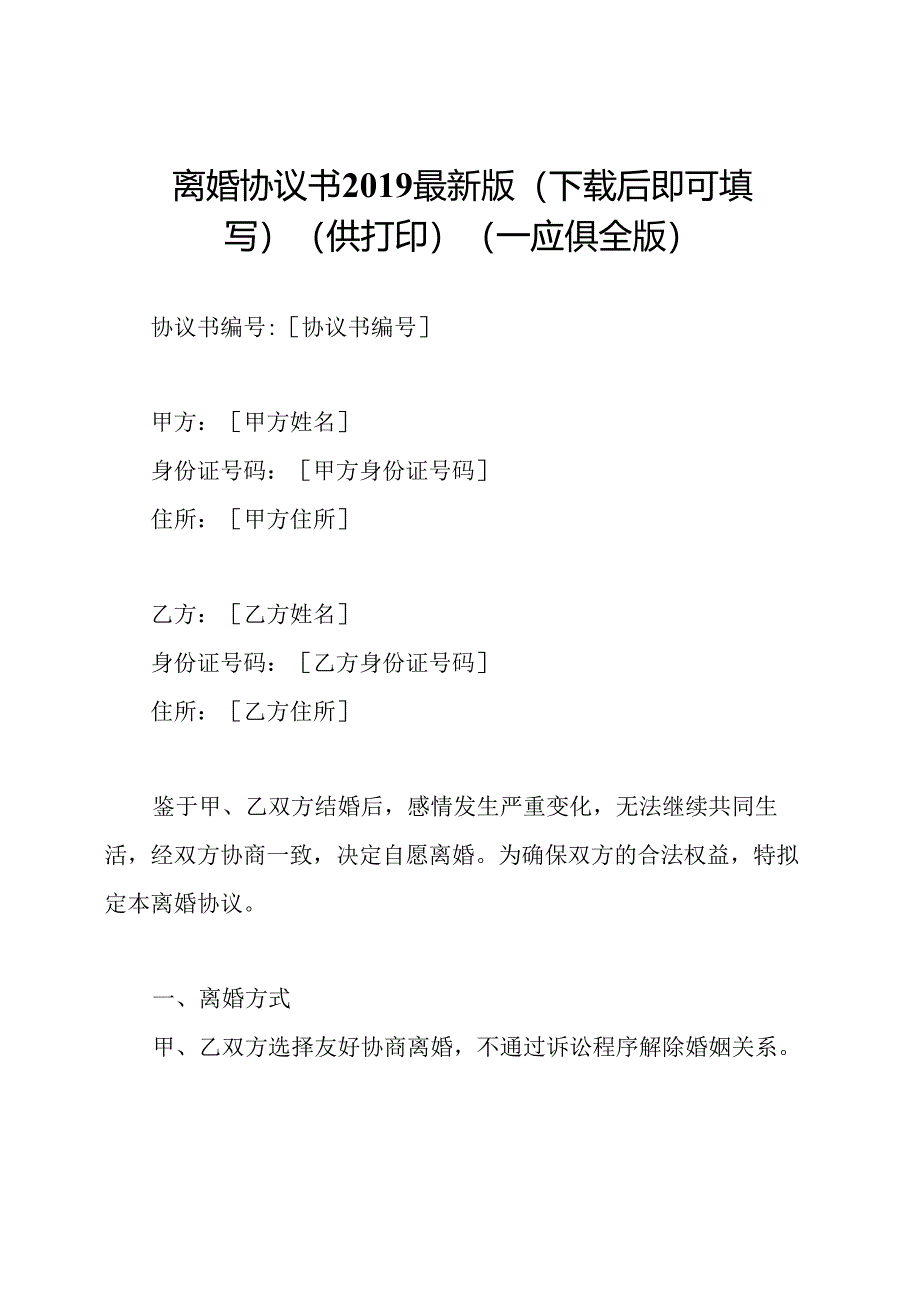 离婚协议书2019最新版（下载后即可填写）（供打印）（一应俱全版）

协议书编号:［协议书编号］

甲方：［甲方姓名］
身份证号码：［甲方身份证号码］
住所：［甲方住所］

乙方：［乙方姓名］
身份证号码：［乙方身份证号码］
住所：［乙方住所］

鉴于甲、乙双方结婚后，感情发生严重变化，无法继续共同生活，经双方协商一致，决定自愿离婚。为确保双方的合法权益，特拟定本离婚协议。

一、离婚方式
甲、乙双方选择友好协商离婚，不通过诉讼程序解除婚姻关系。